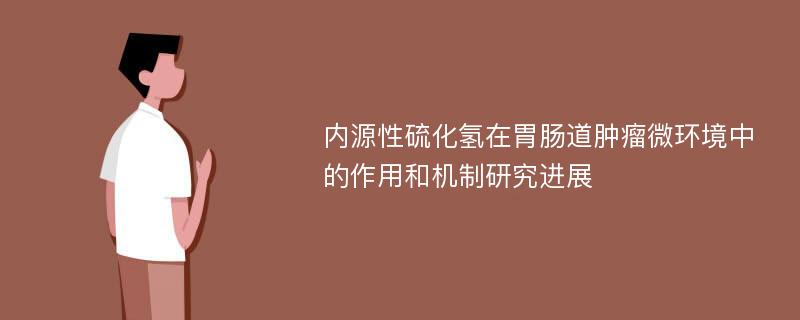 内源性硫化氢在胃肠道肿瘤微环境中的作用和机制研究进展